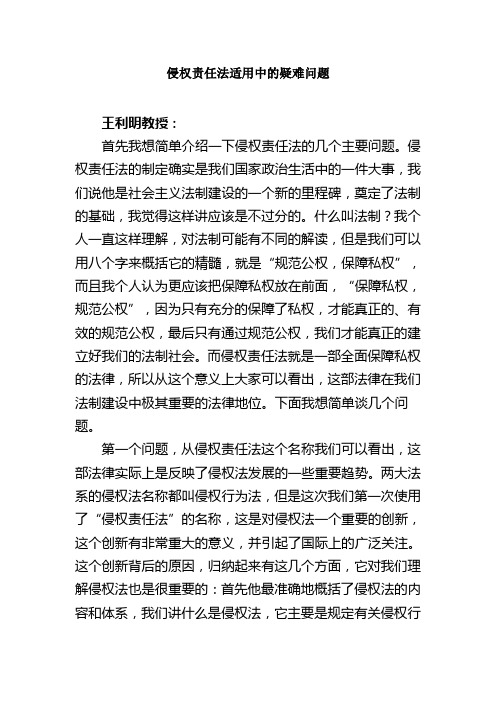 侵权责任法适用中的疑难问题

王利明教授：

首先我想简单介绍一下侵权责任法的几个主要问题。侵权责任法的制定确实是我们国家政治生活中的一件大事，我们说他是社会主义法制建设的一个新的里程碑，奠定了法制的基础，我觉得这样讲应该是不过分的。什么叫法制？我个人一直这样理解，对法制可能有不同的解读，但是我们可以用八个字来概括它的精髓，就是“规范公权，保障私权”，而且我个人认为更应该把保障私权放在前面，“保障私权，规范公权”，因为只有充分的保障了私权，才能真正的、有效的规范公权，最后只有通过规范公权，我们才能真正的建立好我们的法制社会。而侵权责任法就是一部全面保障私权的法律，所以从这个意义上大家可以看出，这部法律在我们法制建设中极其重要的法律地位。下面我想简单谈几个问题。

第一个问题，从侵权责任法这个名称我们可以看出，这部法律实际上是反映了侵权法发展的一些重要趋势。两大法系的侵权法名称都叫侵权行为法，但是这次我们第一次使用了“侵权责任法”的名称，这是对侵权法一个重要的创新，这个创新有非常重大的意义，并引起了国际上的广泛关注。这个创新背后的原因，归纳起来有这几个方面，它对我们理解侵权法也是很重要的：首先他最准确地概括了侵权法的内容和体系，我们讲什么是侵权法，它主要是规定有关侵权行